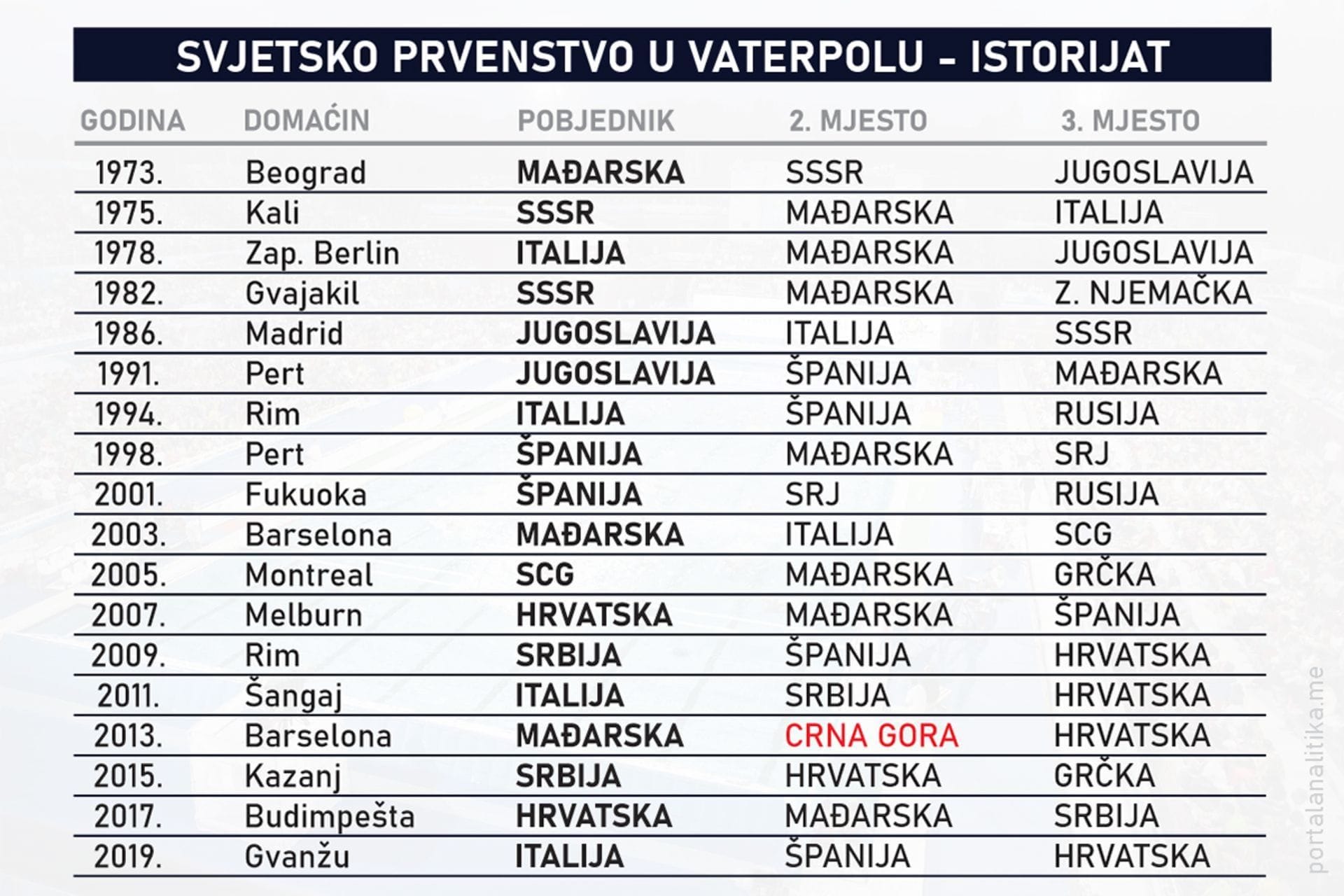 SVJETSKO PRVENSTVO U VATERPOLU - ISTORIJAT

| GODINA | DOMAĆIN | POBJEDNIK | 2. MJESTO | 3. MJESTO |
|---|---|---|---|---|
| 1973. | Beograd | MAĐARSKA | SSSR | JUGOSLAVIJA |
| 1975. | Kali | SSSR | MAĐARSKA | ITALIJA |
| 1978. | Zap. Berlin | ITALIJA | MAĐARSKA | JUGOSLAVIJA |
| 1982. | Gvajakil | SSSR | MAĐARSKA | Z. NJEMAČKA |
| 1986. | Madrid | JUGOSLAVIJA | ITALIJA | SSSR |
| 1991. | Pert | JUGOSLAVIJA | ŠPANIJA | MAĐARSKA |
| 1994. | Rim | ITALIJA | ŠPANIJA | RUSIJA |
| 1998. | Pert | ŠPANIJA | MAĐARSKA | SRJ |
| 2001. | Fukuoka | ŠPANIJA | SRJ | RUSIJA |
| 2003. | Barselona | MAĐARSKA | ITALIJA | SCG |
| 2005. | Montreal | SCG | MAĐARSKA | GRČKA |
| 2007. | Melburn | HRVATSKA | MAĐARSKA | ŠPANIJA |
| 2009. | Rim | SRBIJA | ŠPANIJA | HRVATSKA |
| 2011. | Šangaj | ITALIJA | SRBIJA | HRVATSKA |
| 2013. | Barselona | MAĐARSKA | CRNA GORA | HRVATSKA |
| 2015. | Kazanj | SRBIJA | HRVATSKA | GRČKA |
| 2017. | Budimpešta | HRVATSKA | MAĐARSKA | SRBIJA |
| 2019. | Gvanžu | ITALIJA | ŠPANIJA | HRVATSKA |

portalanalitika.me